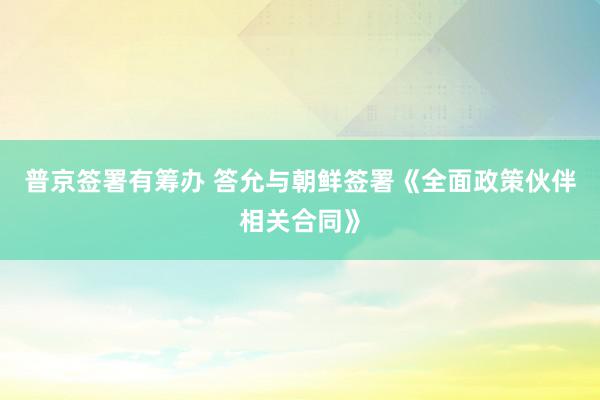 普京签署有筹办 答允与朝鲜签署《全面政策伙伴相关合同》